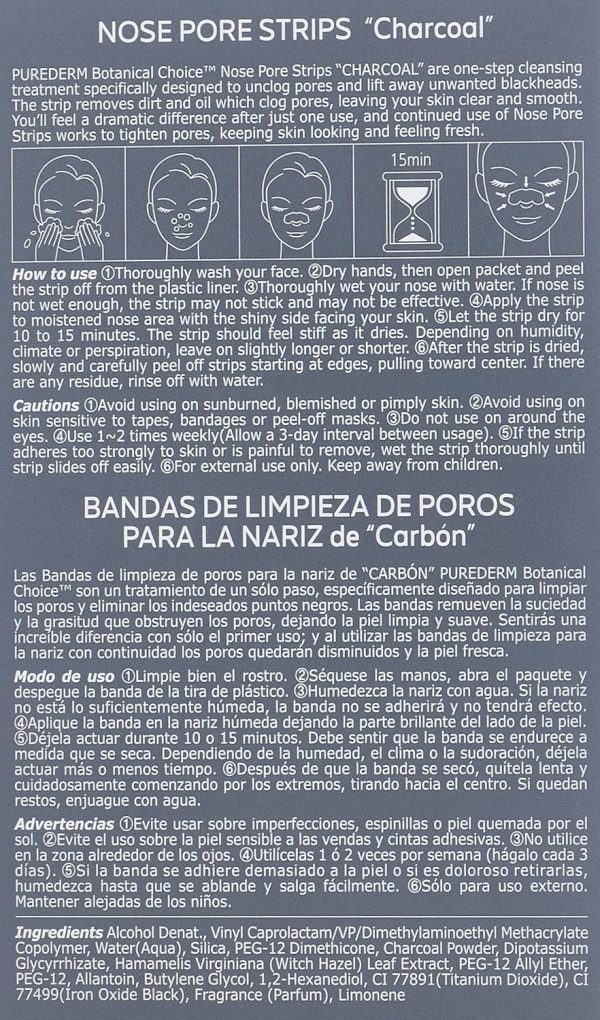 NOSE PORE STRIPS "Charcoal"

PUREDERM Botanical Choice™ Nose Pore Strips "CHARCOAL" are one-step cleansing treatment specifically designed to unclog pores and lift away unwanted blackheads. The strip removes dirt and oil which clog pores, leaving your skin clear and smooth. You'll feel a dramatic difference after just one use, and continued use of Nose Pore Strips works to tighten pores, keeping skin looking and feeling fresh.

15min

How to use ①Thoroughly wash your face. ②Dry hands, then open packet and peel the strip off from the plastic liner. ③Thoroughly wet your nose with water. If nose is not wet enough, the strip may not stick and may not be effective. ④Apply the strip to moistened nose area with the shiny side facing your skin. ⑤Let the strip dry for 10 to 15 minutes. The strip should feel stiff as it dries. Depending on humidity, climate or perspiration, leave on slightly longer or shorter. ⑥After the strip is dried, slowly and carefully peel off strips starting at edges, pulling toward center. If there are any residue, rinse off with water.

Cautions ①Avoid using on sunburned, blemished or pimply skin. ②Avoid using on skin sensitive to tapes, bandages or peel-off masks. ③Do not use on around the eyes. ④Use 1~2 times weekly(Allow a 3-day interval between usage). ⑤If the strip adheres too strongly to skin or is painful to remove, wet the strip thoroughly until strip slides off easily. ⑥For external use only. Keep away from children.

BANDAS DE LIMPIEZA DE POROS PARA LA NARIZ de "Carbón"

Las Bandas de limpieza de poros para la nariz de "CARBÓN" PUREDERM Botanical Choice™ son un tratamiento de un sólo paso, específicamente diseñado para limpiar los poros y eliminar los indeseados puntos negros. Las bandas remueven la suciedad y la grasitud que obstruyen los poros, dejando la piel limpia y suave. Sentirás una increíble diferencia con sólo el primer uso; y al utilizar las bandas de limpieza para la nariz con continuidad los poros quedarán disminuidos y la piel fresca.

Modo de uso ①Limpie bien el rostro. ②Séquese las manos, abra el paquete y despegue la banda de la tira de plástico. ③Humedezca la nariz con agua. Si la nariz no está lo suficientemente húmeda, la banda no se adherirá y no tendrá efecto. ④Aplique la banda en la nariz húmeda dejando la parte brillante del lado de la piel. ⑤Déjela actuar durante 10 o 15 minutos. Debe sentir que la banda se endurece a medida que se seca. Dependiendo de la humedad, el clima o la sudoración, déjela actuar más o menos tiempo. ⑥Después de que la banda se secó, quítela lenta y cuidadosamente comenzando por los extremos, tirando hacia el centro. Si quedan restos, enjuague con agua.

Advertencias ①Evite usar sobre imperfecciones, espinillas o piel quemada por el sol. ②Evite el uso sobre la piel sensible a las vendas y cintas adhesivas. ③No utilice en la zona alrededor de los ojos. ④Utilícelas 1 ó 2 veces por semana (hágalo cada 3 días). ⑤Si la banda se adhiere demasiado a la piel o si es doloroso retirarlas, humedezca hasta que se ablande y salga fácilmente. ⑥Sólo para uso externo. Mantener alejadas de los niños.

Ingredients Alcohol Denat., Vinyl Caprolactam/VP/Dimethylaminoethyl Methacrylate Copolymer, Water(Aqua), Silica, PEG-12 Dimethicone, Charcoal Powder, Dipotassium Glycyrrhizate, Hamamelis Virginiana (Witch Hazel) Leaf Extract, PEG-12 Allyl Ether, PEG-12, Allantoin, Butylene Glycol, 1,2-Hexanediol, CI 77891(Titanium Dioxide), CI 77499(Iron Oxide Black), Fragrance (Parfum), Limonene